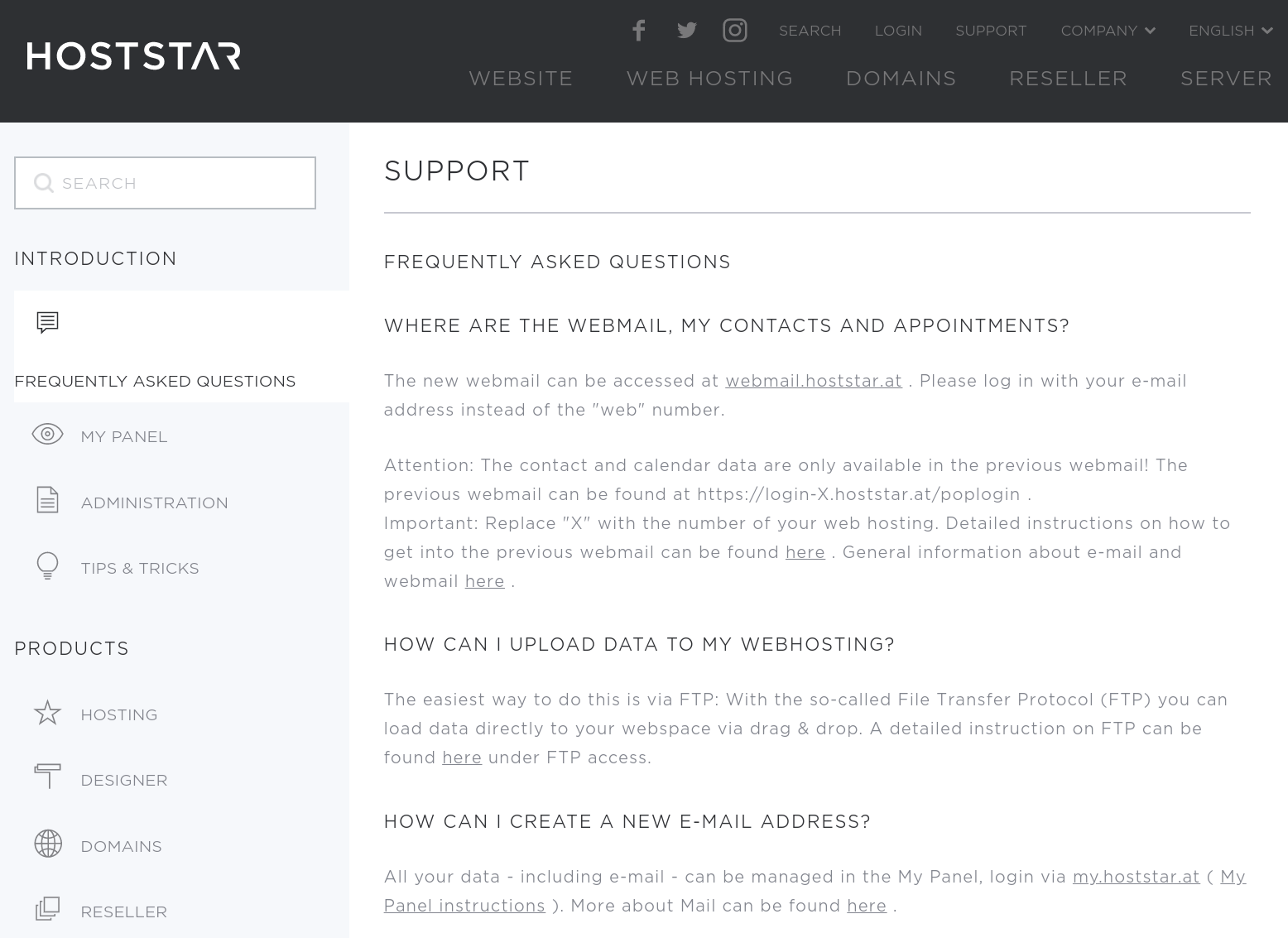 HOSTSTAR

SEARCH LOGIN SUPPORT COMPANY ENGLISH

WEBSITE WEB HOSTING DOMAINS RESELLER SERVER

SEARCH

INTRODUCTION

FREQUENTLY ASKED QUESTIONS

MY PANEL

ADMINISTRATION

TIPS & TRICKS

PRODUCTS

HOSTING

DESIGNER

DOMAINS

RESELLER

SUPPORT

FREQUENTLY ASKED QUESTIONS

WHERE ARE THE WEBMAIL, MY CONTACTS AND APPOINTMENTS?

The new webmail can be accessed at webmail.hoststar.at . Please log in with your e-mail address instead of the "web" number.

Attention: The contact and calendar data are only available in the previous webmail! The previous webmail can be found at https://login-X.hoststar.at/poplogin .
Important: Replace "X" with the number of your web hosting. Detailed instructions on how to get into the previous webmail can be found here . General information about e-mail and webmail here .

HOW CAN I UPLOAD DATA TO MY WEBHOSTING?

The easiest way to do this is via FTP: With the so-called File Transfer Protocol (FTP) you can load data directly to your webspace via drag & drop. A detailed instruction on FTP can be found here under FTP access.

HOW CAN I CREATE A NEW E-MAIL ADDRESS?

All your data - including e-mail - can be managed in the My Panel, login via my.hoststar.at ( My Panel instructions ). More about Mail can be found here .